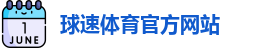 1
JUNE

球速体育官方网站